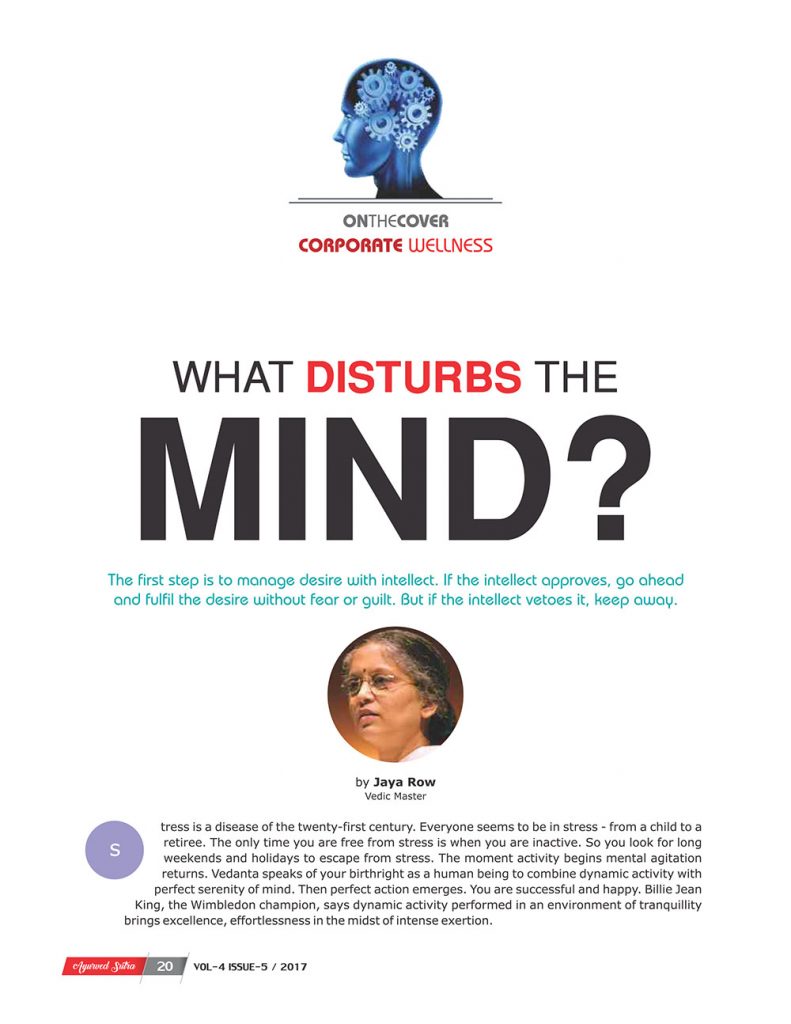 ONTHECOVER
CORPORATE WELLNESS

WHAT DISTURBS THE MIND?

The first step is to manage desire with intellect. If the intellect approves, go ahead and fulfil the desire without fear or guilt. But if the intellect vetoes it, keep away.

by Jaya Row
Vedic Master

Stress is a disease of the twenty-first century. Everyone seems to be in stress - from a child to a retiree. The only time you are free from stress is when you are inactive. So you look for long weekends and holidays to escape from stress. The moment activity begins mental agitation returns. Vedanta speaks of your birthright as a human being to combine dynamic activity with perfect serenity of mind. Then perfect action emerges. You are successful and happy. Billie Jean King, the Wimbledon champion, says dynamic activity performed in an environment of tranquillity brings excellence, effortlessness in the midst of intense exertion.

Ayurved Sutra 20 VOL-4 ISSUE-5 / 2017